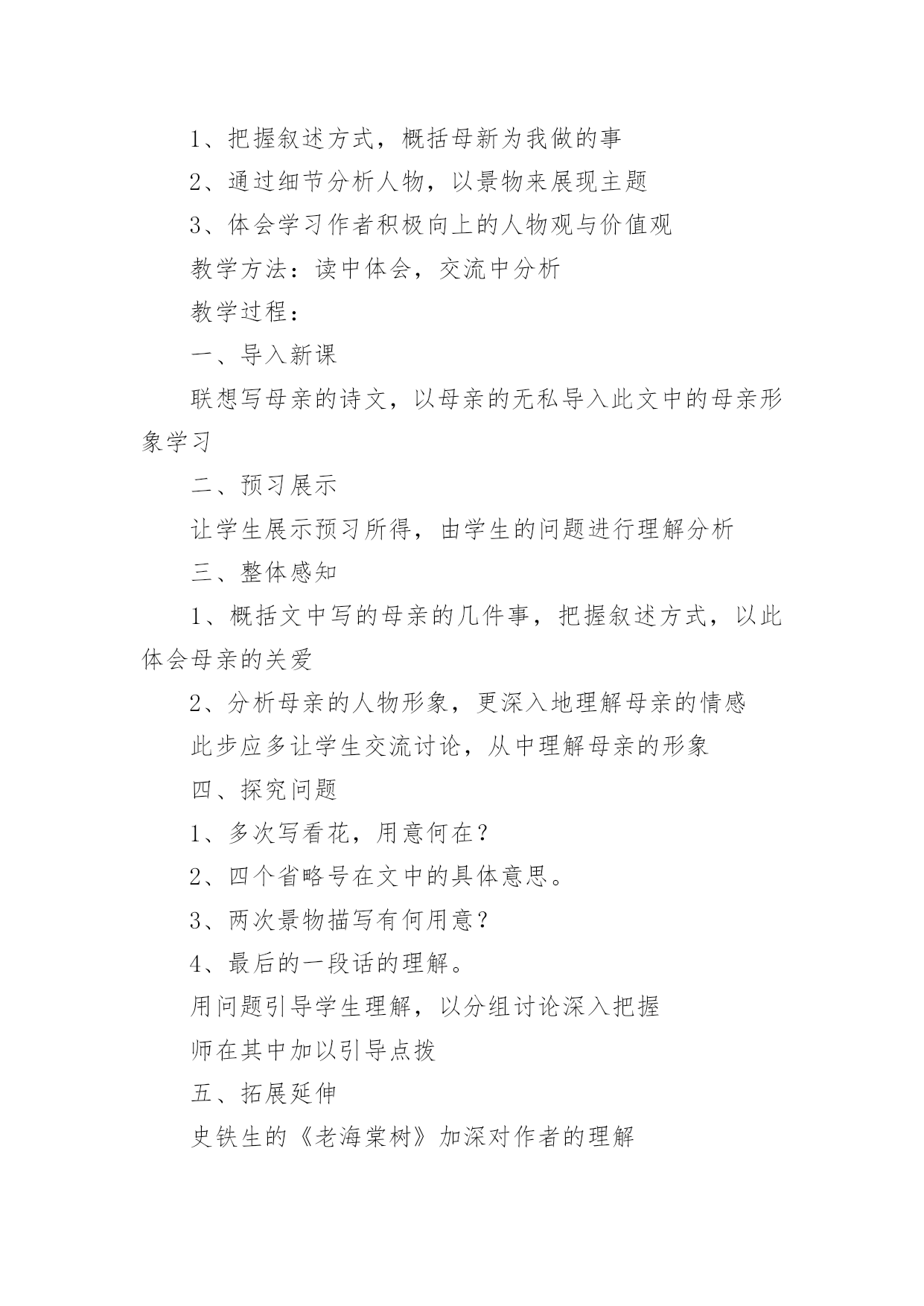 1、把握叙述方式，概括母新为我做的事

2、通过细节分析人物，以景物来展现主题

3、体会学习作者积极向上的人物观与价值观

教学方法：读中体会，交流中分析

教学过程：

一、导入新课

联想写母亲的诗文，以母亲的无私导入此文中的母亲形象学习

二、预习展示

让学生展示预习所得，由学生的问题进行理解分析

三、整体感知

1、概括文中写的母亲的几件事，把握叙述方式，以此体会母亲的关爱

2、分析母亲的人物形象，更深入地理解母亲的情感

此步应多让学生交流讨论，从中理解母亲的形象

四、探究问题

1、多次写看花，用意何在？

2、四个省略号在文中的具体意思。

3、两次景物描写有何用意？

4、最后的一段话的理解。

用问题引导学生理解，以分组讨论深入把握

师在其中加以引导点拨

五、拓展延伸

史铁生的《老海棠树》加深对作者的理解